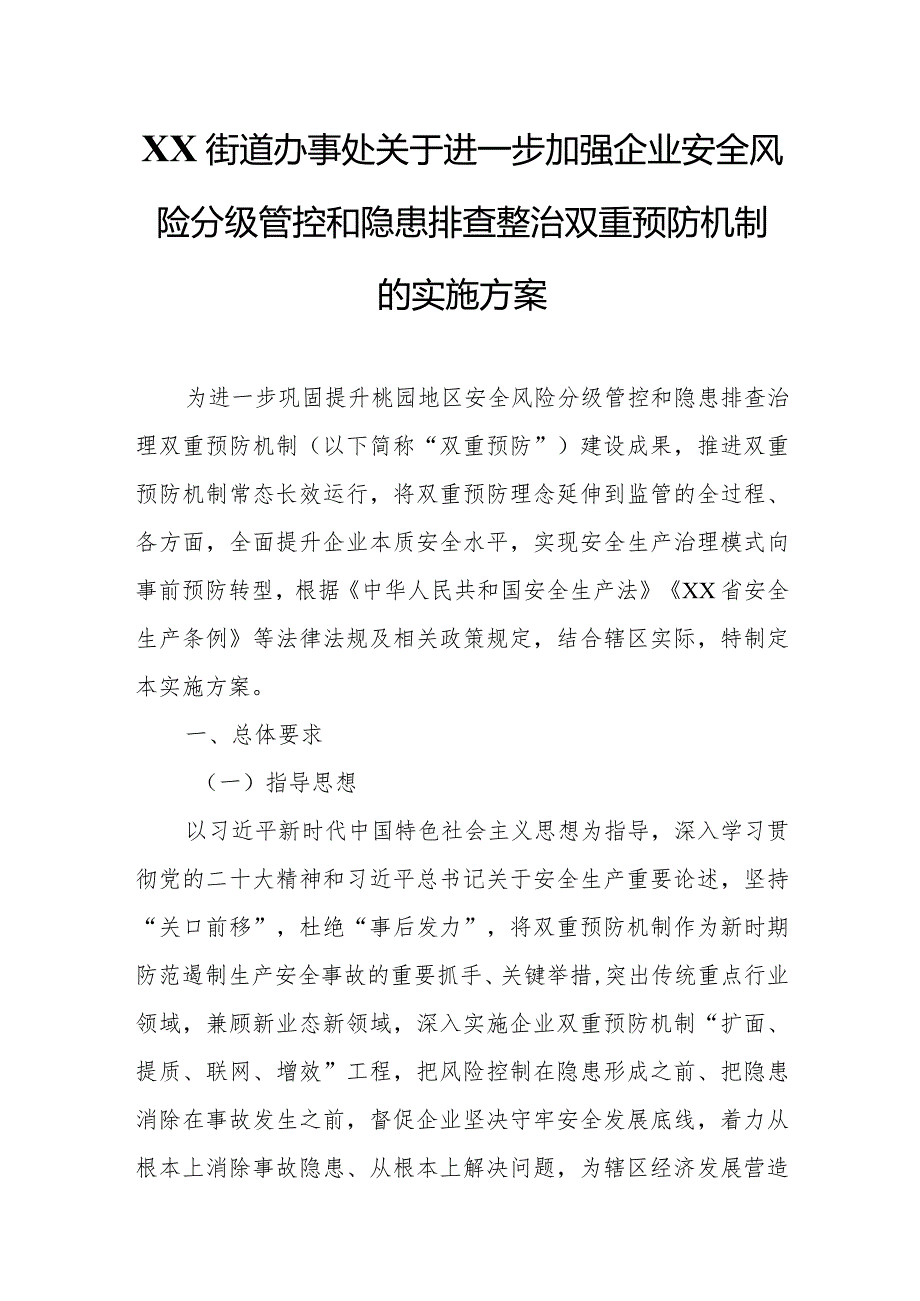 XX街道办事处关于进一步加强企业安全风险分级管控和隐患排查整治双重预防机制的实施方案

为进一步巩固提升桃园地区安全风险分级管控和隐患排查治理双重预防机制（以下简称“双重预防”）建设成果，推进双重预防机制常态长效运行，将双重预防理念延伸到监管的全过程、各方面，全面提升企业本质安全水平，实现安全生产治理模式向事前预防转型，根据《中华人民共和国安全生产法》《XX省安全生产条例》等法律法规及相关政策规定，结合辖区实际，特制定本实施方案。

一、总体要求

（一）指导思想

以习近平新时代中国特色社会主义思想为指导，深入学习贯彻党的二十大精神和习近平总书记关于安全生产重要论述，坚持“关口前移”，杜绝“事后发力”，将双重预防机制作为新时期防范遏制生产安全事故的重要抓手、关键举措,突出传统重点行业领域，兼顾新业态新领域，深入实施企业双重预防机制“扩面、提质、联网、增效”工程，把风险控制在隐患形成之前、把隐患消除在事故发生之前，督促企业坚决守牢安全发展底线，着力从根本上消除事故隐患、从根本上解决问题，为辖区经济发展营造